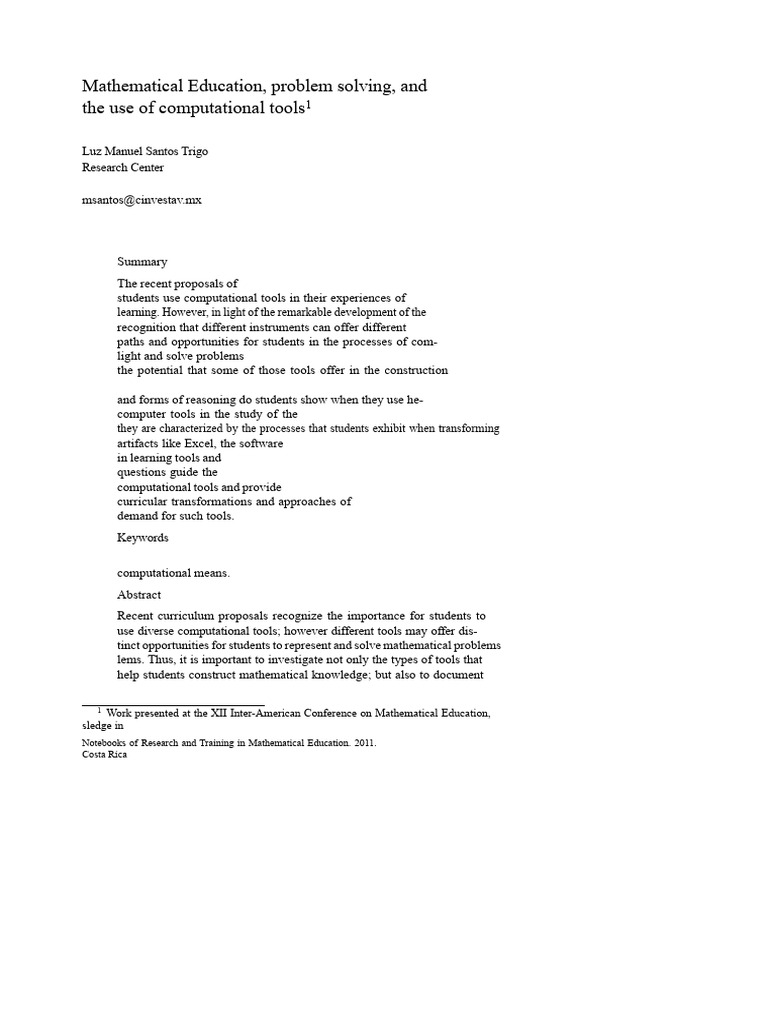 Mathematical Education, problem solving, and the use of computational tools$^1$

Luz Manuel Santos Trigo
Research Center

msantos@cinvestav.mx

Summary

The recent proposals of
students use computational tools in their experiences of
learning. However, in light of the remarkable development of the
recognition that different instruments can offer different
paths and opportunities for students in the processes of com-
light and solve problems
the potential that some of those tools offer in the construction

and forms of reasoning do students show when they use he-
computer tools in the study of the
they are characterized by the processes that students exhibit when transforming
artifacts like Excel, the software
in learning tools and
questions guide the
computational tools and provide
curricular transformations and approaches of
demand for such tools.

Keywords

computational means.

Abstract

Recent curriculum proposals recognize the importance for students to use diverse computational tools; however different tools may offer distinct opportunities for students to represent and solve mathematical problems lems. Thus, it is important to investigate not only the types of tools that help students construct mathematical knowledge; but also to document

$^1$ Work presented at the XII Inter-American Conference on Mathematical Education, sledge in

Notebooks of Research and Training in Mathematical Education. 2011.
Costa Rica